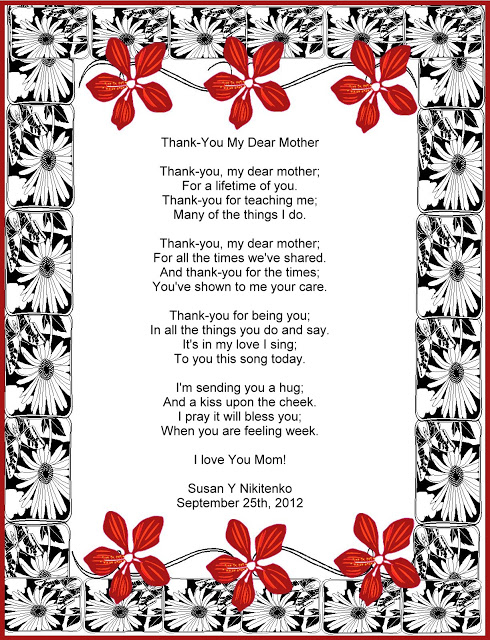 Thank-You My Dear Mother

Thank-you, my dear mother;
For a lifetime of you.
Thank-you for teaching me;
Many of the things I do.

Thank-you, my dear mother;
For all the times we've shared.
And thank-you for the times;
You've shown to me your care.

Thank-you for being you;
In all the things you do and say.
It's in my love I sing;
To you this song today.

I'm sending you a hug;
And a kiss upon the cheek.
I pray it will bless you;
When you are feeling week.

I love You Mom!

Susan Y Nikitenko
September 25th, 2012